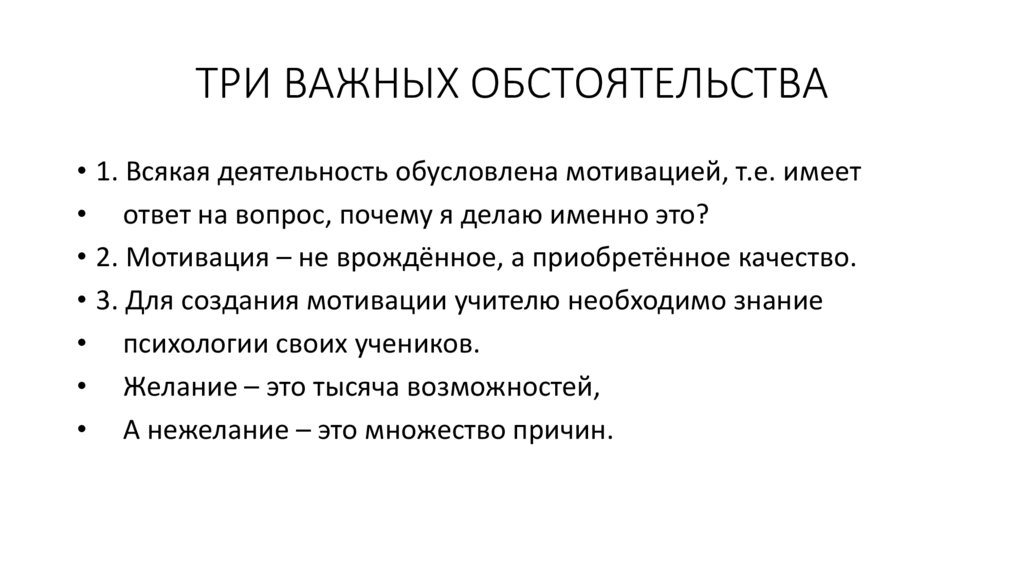 ТРИ ВАЖНЫХ ОБСТОЯТЕЛЬСТВА

• 1. Всякая деятельность обусловлена мотивацией, т.е. имеет
• ответ на вопрос, почему я делаю именно это?
• 2. Мотивация – не врождённое, а приобретённое качество.
• 3. Для создания мотивации учителю необходимо знание
• психологии своих учеников.
• Желание – это тысяча возможностей,
• А нежелание – это множество причин.